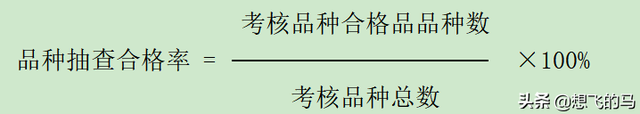 $品种抽查合格率 = \frac{考核品种合格品品种数}{考核品种总数} \times 100\%$

头条 @想飞的马